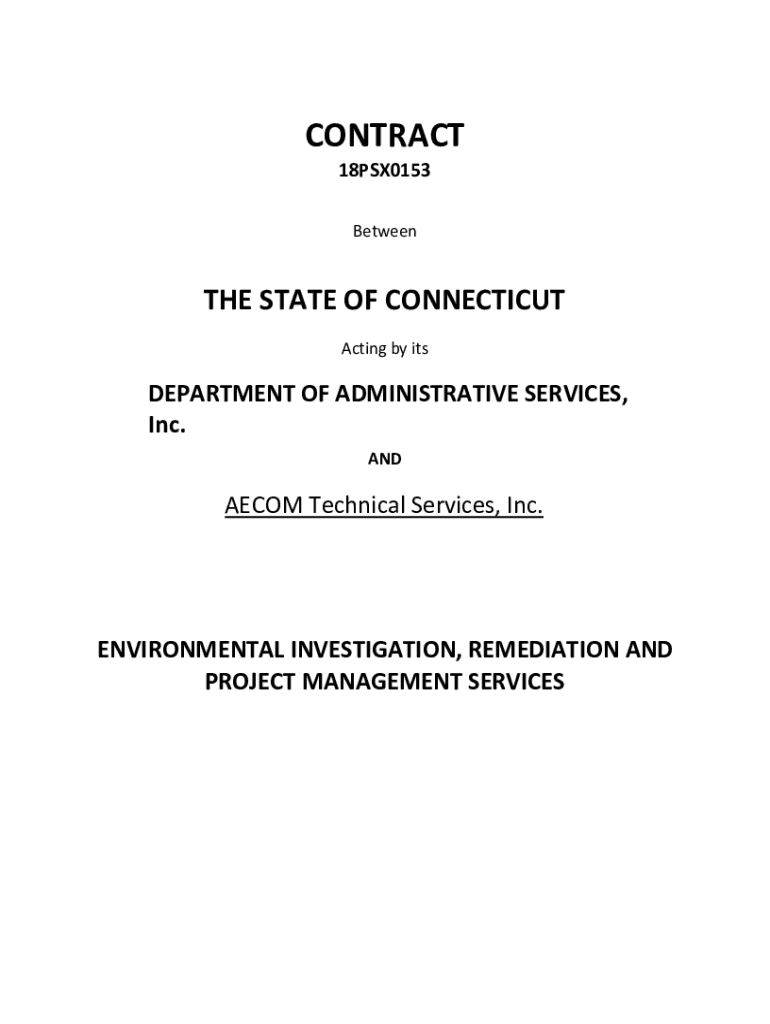 CONTRACT
18PSX0153

Between

THE STATE OF CONNECTICUT

Acting by its

DEPARTMENT OF ADMINISTRATIVE SERVICES, Inc.

AND

AECOM Technical Services, Inc.

ENVIRONMENTAL INVESTIGATION, REMEDIATION AND PROJECT MANAGEMENT SERVICES